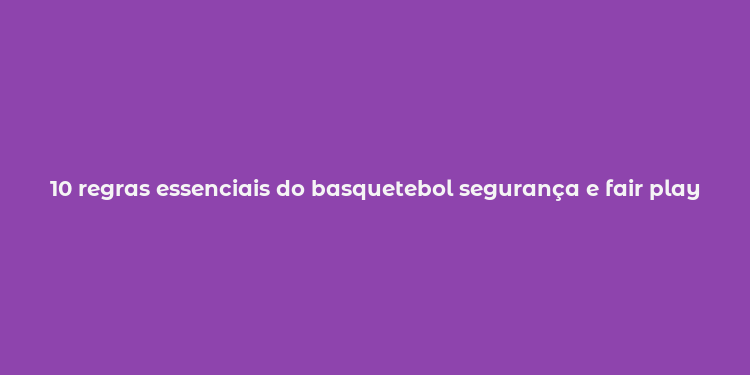 10 regras essenciais do basquetebol segurança e fair play